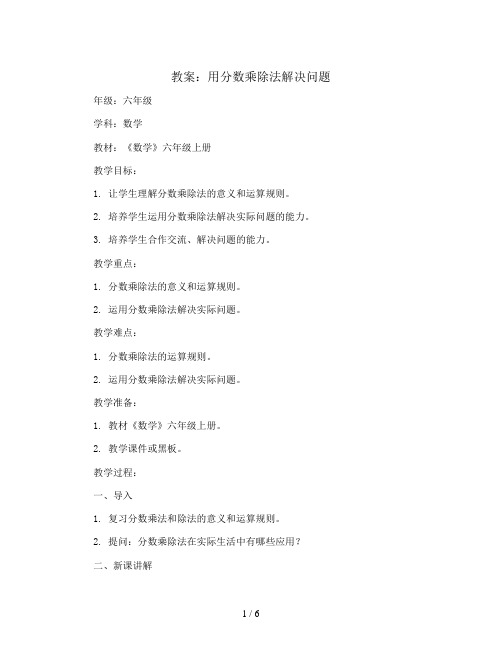 教案：用分数乘除法解决问题

年级：六年级

学科：数学

教材：《数学》六年级上册

教学目标：

1. 让学生理解分数乘除法的意义和运算规则。

2. 培养学生运用分数乘除法解决实际问题的能力。

3. 培养学生合作交流、解决问题的能力。

教学重点：

1. 分数乘除法的意义和运算规则。

2. 运用分数乘除法解决实际问题。

教学难点：

1. 分数乘除法的运算规则。

2. 运用分数乘除法解决实际问题。

教学准备：

1. 教材《数学》六年级上册。

2. 教学课件或黑板。

教学过程：

一、导入

1. 复习分数乘法和除法的意义和运算规则。

2. 提问：分数乘除法在实际生活中有哪些应用？

二、新课讲解

1 / 6